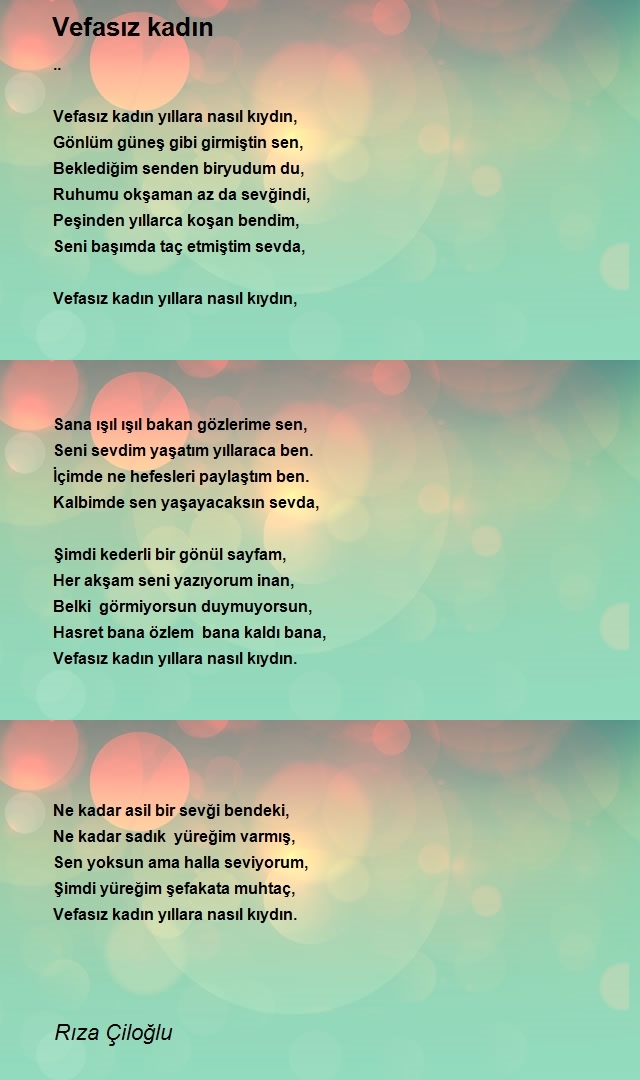 Vefasız kadın

..

Vefasız kadın yıllara nasıl kıydın,
Gönlüm güneş gibi girmiştin sen,
Beklediğim senden biryudum du,
Ruhumu okşaman az da sevğindi,
Peşinden yıllarca koşan bendim,
Seni başımda taç etmiştim sevda,

Vefasız kadın yıllara nasıl kıydın,

Sana ışıl ışıl bakan gözlerime sen,
Seni sevdim yaşatım yıllaraca ben.
İçimde ne hefesleri paylaştım ben.
Kalbimde sen yaşayacaksın sevda,

Şimdi kederli bir gönül sayfam,
Her akşam seni yazıyorum inan,
Belki görmiyorsun duymuyorsun,
Hasret bana özlem bana kaldı bana,
Vefasız kadın yıllara nasıl kıydın.

Ne kadar asil bir sevği bendeki,
Ne kadar sadık yüreğim varmış,
Sen yoksun ama halla seviyorum,
Şimdi yüreğim şefakata muhtaç,
Vefasız kadın yıllara nasıl kıydın.

Rıza Çiloğlu